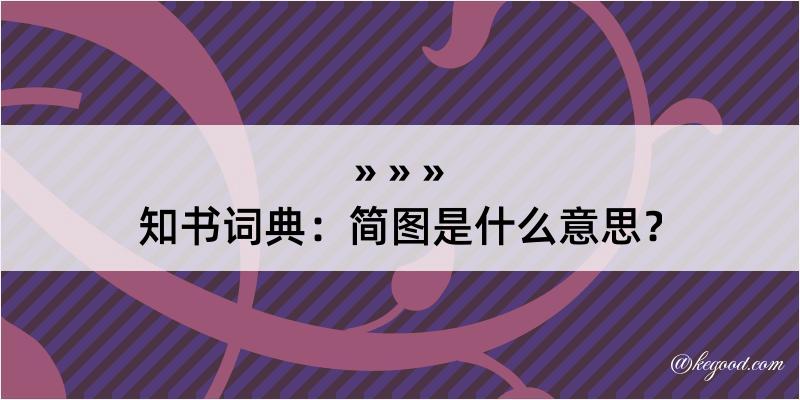 » » »
知书词典：简图是什么意思？

@kegood.com